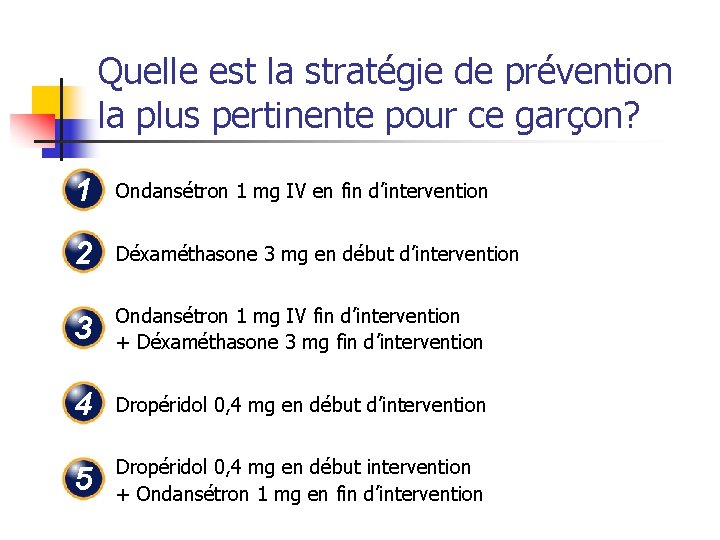 Quelle est la stratégie de prévention la plus pertinente pour ce garçon?

1 Ondansétron 1 mg IV en fin d'intervention

2 Déxaméthasone 3 mg en début d'intervention

3 Ondansétron 1 mg IV fin d'intervention
+ Déxaméthasone 3 mg fin d'intervention

4 Dropéridol 0,4 mg en début d'intervention

5 Dropéridol 0,4 mg en début intervention
+ Ondansétron 1 mg en fin d'intervention